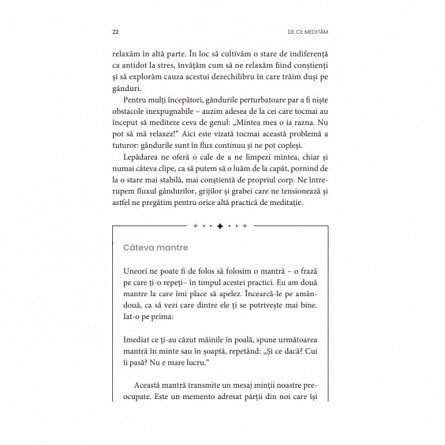 22

DE CE MEDITĂM

relaxăm în altă parte. În loc să cultivăm o stare de indiferență ca antidot la stres, învățăm cum să ne relaxăm fiind conștienți și să explorăm cauza acestui dezechilibru în care trăim duși pe gânduri.

Pentru mulți începători, gândurile perturbatoare par a fi niște obstacole inexpugnabile – auzim adesea de la cei care tocmai au început să mediteze ceva de genul: „Mintea mea o ia razna. Nu pot să mă relaxez!" Aici este vizată tocmai această problemă a tuturor: gândurile sunt în flux continuu și ne pot copleși.

Lepădarea ne oferă o cale de a ne limpezi mintea, chiar și numai câteva clipe, ca să putem să o luăm de la capăt, pornind de la o stare mai stabilă, mai conștientă de propriul corp. Ne întrerupem fluxul gândurilor, grijilor și grabei care ne tensionează și astfel ne pregătim pentru orice altă practică de meditație.

Câteva mantre

Uneori ne poate fi de folos să folosim o mantră – o frază pe care ți-o repeți– în timpul acestei practici. Eu am două mantre la care îmi place să apelez. Încearcă-le pe amândouă, ca să vezi care dintre ele ți se potrivește mai bine. Iat-o pe prima:

Imediat ce ți-au căzut mâinile în poală, spune următoarea mantră în minte sau în șoaptă, repetând: „Și ce dacă? Cui îi pasă? Nu e mare lucru."

Această mantră transmite un mesaj minții noastre preocupate. Este un memento adresat părții din noi care își